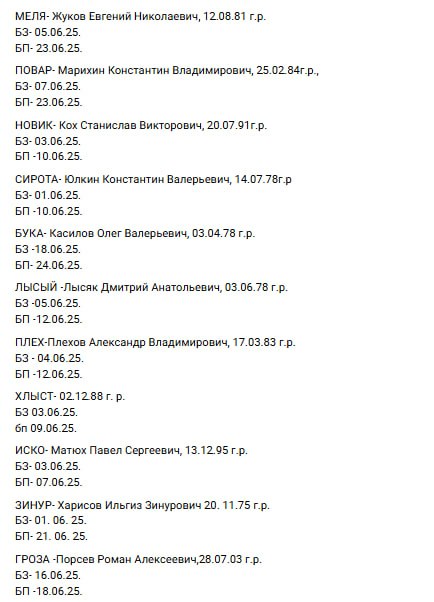 МЕЛЯ- Жуков Евгений Николаевич, 12.08.81 г.р.
БЗ- 05.06.25.
БП- 23.06.25.

ПОВАР- Марихин Константин Владимирович, 25.02.84г.р.,
БЗ- 07.06.25.
БП- 23.06.25.

НОВИК- Кох Станислав Викторович, 20.07.91г.р.
БЗ- 03.06.25.
БП -10.06.25.

СИРОТА- Юлкин Константин Валерьевич, 14.07.78г.р
БЗ- 01.06.25.
БП -10.06.25.

БУКА- Касилов Олег Валерьевич, 03.04.78 г.р.
БЗ -18.06.25.
БП- 24.06.25.

ЛЫСЫЙ -Лысяк Дмитрий Анатольевич, 03.06.78 г.р.
БЗ -05.06.25.
БП -12.06.25.

ПЛЕХ-Плехов Александр Владимирович, 17.03.83 г.р.
БЗ - 04.06.25.
БП -12.06.25.

ХЛЫСТ- 02.12.88 г. р.
БЗ 03.06.25.
бп 09.06.25.

ИСКО- Матюх Павел Сергеевич, 13.12.95 г.р.
БЗ- 03.06.25.
БП- 07.06.25.

ЗИНУР- Харисов Ильгиз Зинурович 20. 11.75 г.р.
БЗ- 01. 06. 25.
БП- 21. 06. 25.

ГРОЗА -Порсев Роман Алексеевич,28.07.03 г.р.
БЗ- 16.06.25.
БП -18.06.25.